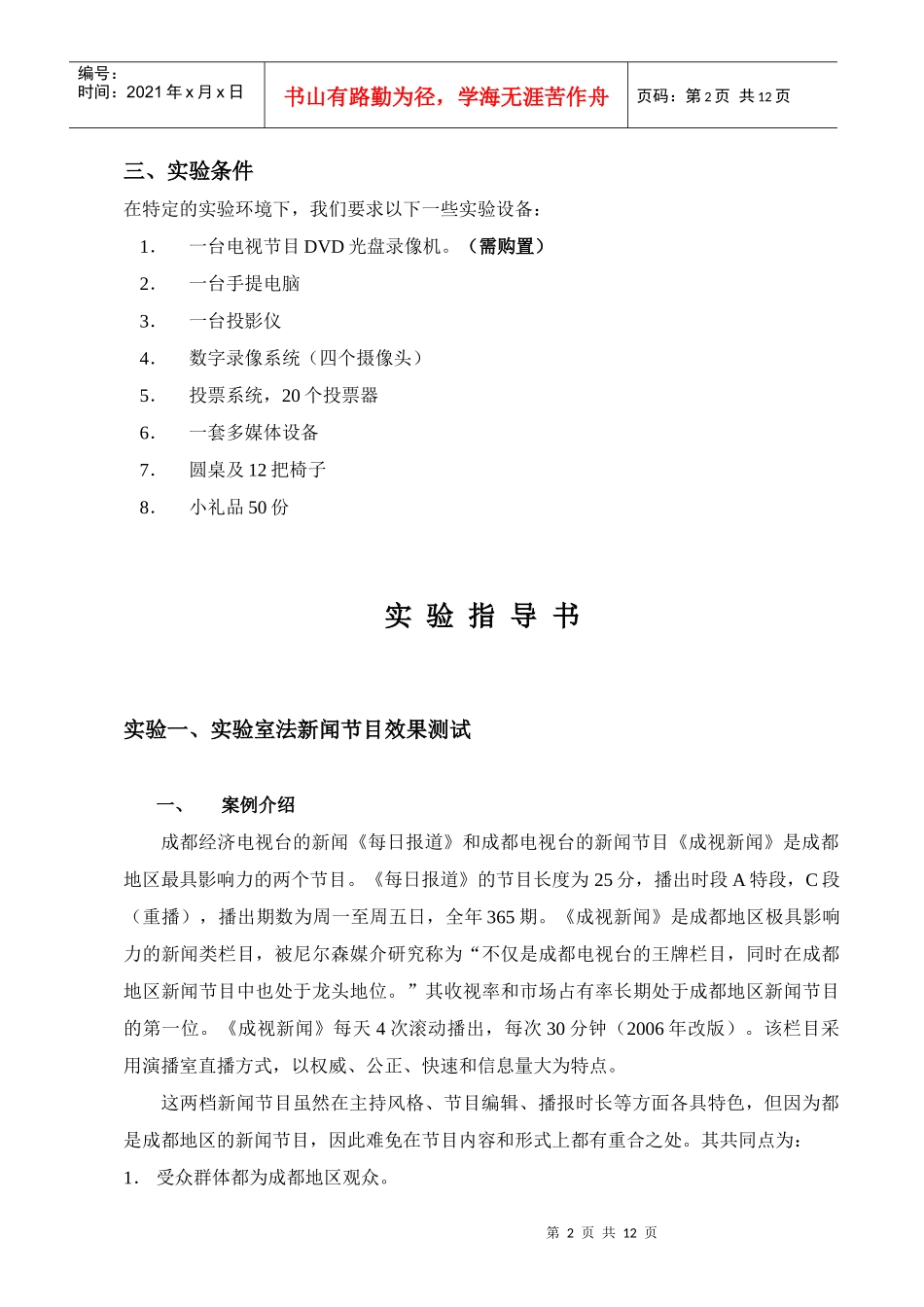 编号：
时间：2021 年 x 月 x 日

书山有路勤为径，学海无涯苦作舟

页码：第 2 页 共 12 页

三、实验条件

在特定的实验环境下，我们要求以下一些实验设备：

1. 一台电视节目 DVD 光盘录像机。（需购置）
2. 一台手提电脑
3. 一台投影仪
4. 数字录像系统（四个摄像头）
5. 投票系统，20 个投票器
6. 一套多媒体设备
7. 圆桌及 12 把椅子
8. 小礼品 50 份

实 验 指 导 书

实验一、实验室法新闻节目效果测试

一、 案例介绍

成都经济电视台的新闻《每日报道》和成都电视台的新闻节目《成视新闻》是成都地区最具影响力的两个节目。《每日报道》的节目长度为 25 分，播出时段 A 特段，C 段（重播），播出期数为周一至周五日，全年 365 期。《成视新闻》是成都地区极具影响力的新闻类栏目，被尼尔森媒介研究称为“不仅是成都电视台的王牌栏目，同时在成都地区新闻节目中也处于龙头地位。”其收视率和市场占有率长期处于成都地区新闻节目的第一位。《成视新闻》每天 4 次滚动播出，每次 30 分钟（2006 年改版）。该栏目采用演播室直播方式，以权威、公正、快速和信息量大为特点。

这两档新闻节目虽然在主持风格、节目编辑、播报时长等方面各具特色，但因为都是成都地区的新闻节目，因此难免在节目内容和形式上都有重合之处。其共同点为：

1. 受众群体都为成都地区观众。

第 2 页 共 12 页